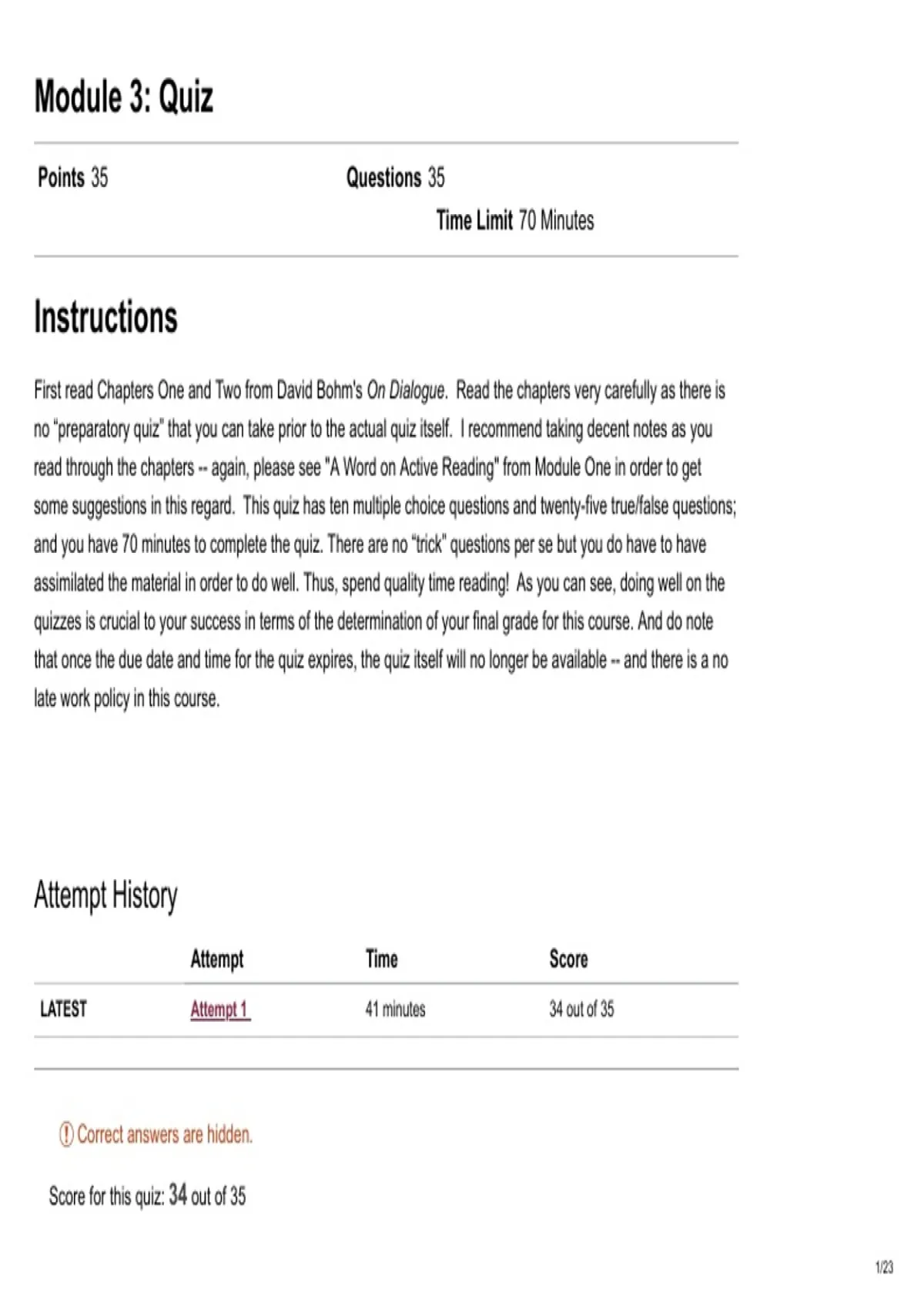 Module 3: Quiz

Points 35

Questions 35

Time Limit 70 Minutes

Instructions

First read Chapters One and Two from David Bohm's On Dialogue. Read the chapters very carefully as there is no "preparatory quiz" that you can take prior to the actual quiz itself. I recommend taking decent notes as you read through the chapters -- again, please see "A Word on Active Reading" from Module One in order to get some suggestions in this regard. This quiz has ten multiple choice questions and twenty-five true/false questions; and you have 70 minutes to complete the quiz. There are no "trick" questions per se but you do have to have assimilated the material in order to do well. Thus, spend quality time reading! As you can see, doing well on the quizzes is crucial to your success in terms of the determination of your final grade for this course. And do note that once the due date and time for the quiz expires, the quiz itself will no longer be available -- and there is a no late work policy in this course.

Attempt History

| | Attempt | Time | Score |
|---|---|---|---|
| LATEST | Attempt 1 | 41 minutes | 34 out of 35 |

Correct answers are hidden.

Score for this quiz: 34 out of 35

1/23